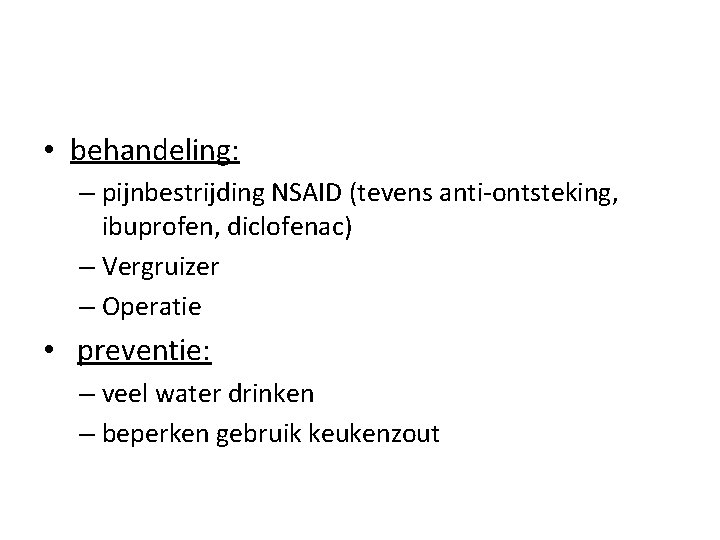 • behandeling:
– pijnbestrijding NSAID (tevens anti-ontsteking, ibuprofen, diclofenac)
– Vergruizer
– Operatie
• preventie:
– veel water drinken
– beperken gebruik keukenzout